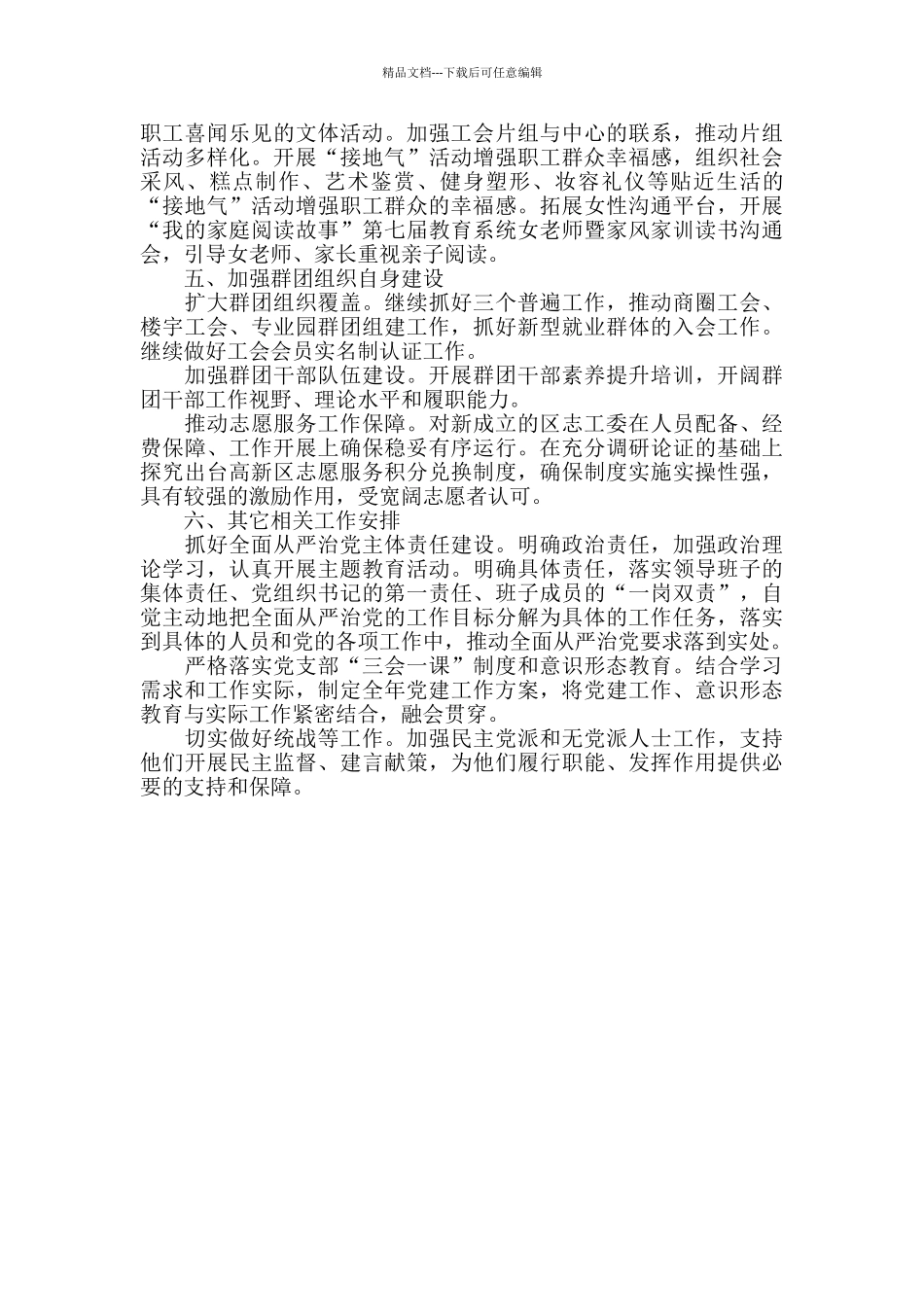 精品文档---下载后可任意编辑

职工喜闻乐见的文体活动。加强工会片组与中心的联系，推动片组活动多样化。开展“接地气”活动增强职工群众幸福感，组织社会采风、糕点制作、艺术鉴赏、健身塑形、妆容礼仪等贴近生活的“接地气”活动增强职工群众的幸福感。拓展女性沟通平台，开展“我的家庭阅读故事”第七届教育系统女老师暨家风家训读书沟通会，引导女老师、家长重视亲子阅读。

五、加强群团组织自身建设

扩大群团组织覆盖。继续抓好三个普遍工作，推动商圈工会、楼宇工会、专业园群团组建工作，抓好新型就业群体的入会工作。继续做好工会会员实名制认证工作。

加强群团干部队伍建设。开展群团干部素养提升培训，开阔群团干部工作视野、理论水平和履职能力。

推动志愿服务工作保障。对新成立的区志工委在人员配备、经费保障、工作开展上确保稳妥有序运行。在充分调研论证的基础上探究出台高新区志愿服务积分兑换制度，确保制度实施实操性强，具有较强的激励作用，受宽阔志愿者认可。

六、其它相关工作安排

抓好全面从严治党主体责任建设。明确政治责任，加强政治理论学习，认真开展主题教育活动。明确具体责任，落实领导班子的集体责任、党组织书记的第一责任、班子成员的“一岗双责”，自觉主动地把全面从严治党的工作目标分解为具体的工作任务，落实到具体的人员和党的各项工作中，推动全面从严治党要求落到实处。

严格落实党支部“三会一课”制度和意识形态教育。结合学习需求和工作实际，制定全年党建工作方案，将党建工作、意识形态教育与实际工作紧密结合，融会贯穿。

切实做好统战等工作。加强民主党派和无党派人士工作，支持他们开展民主监督、建言献策，为他们履行职能、发挥作用提供必要的支持和保障。